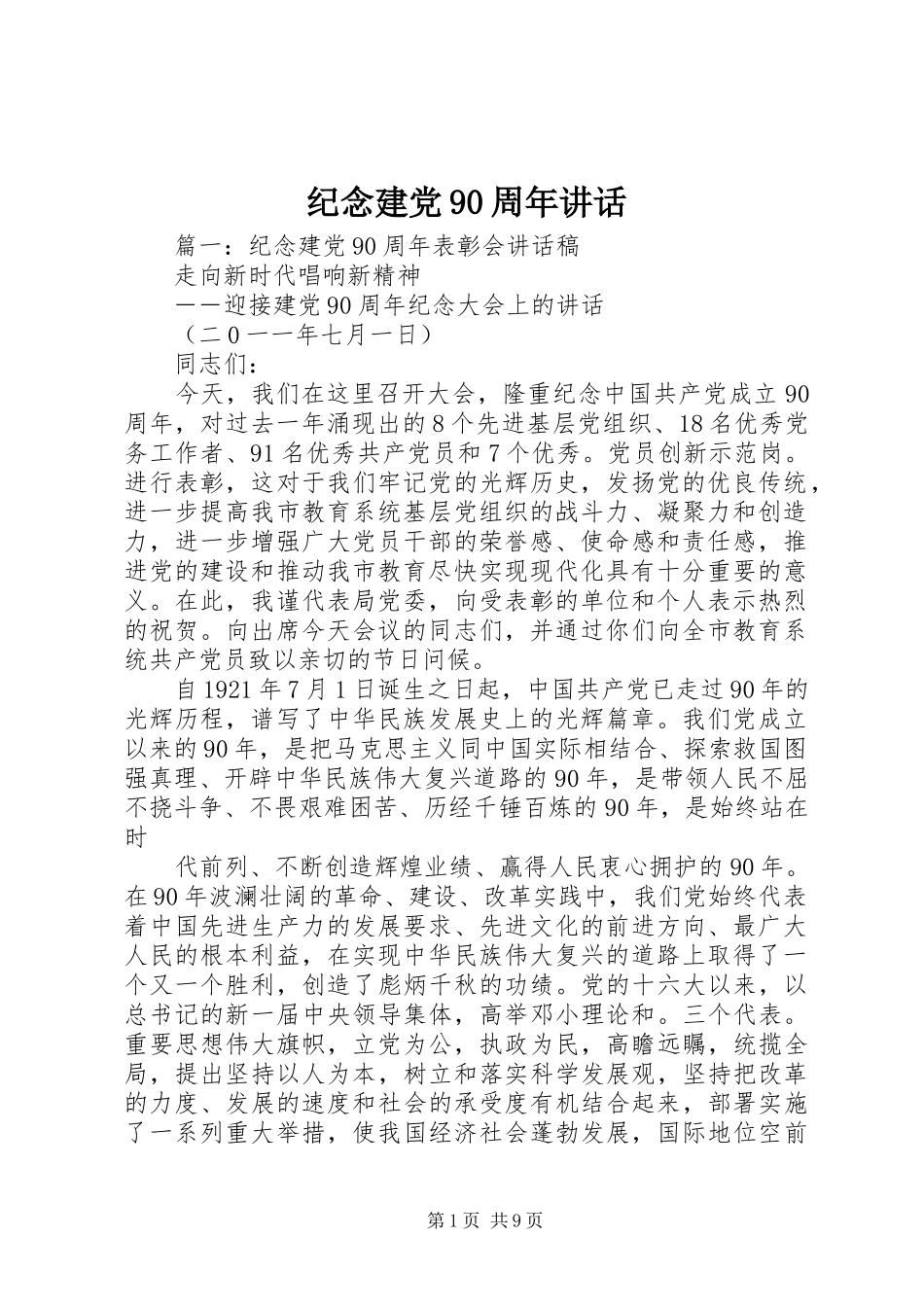 纪念建党90周年讲话

篇一：纪念建党90周年表彰会讲话稿

走向新时代唱响新精神

——迎接建党90周年纪念大会上的讲话

（二0一一年七月一日）

同志们：

今天，我们在这里召开大会，隆重纪念中国共产党成立90周年，对过去一年涌现出的8个先进基层党组织、18名优秀党务工作者、91名优秀共产党员和7个优秀。党员创新示范岗。进行表彰，这对于我们牢记党的光辉历史，发扬党的优良传统，进一步提高我市教育系统基层党组织的战斗力、凝聚力和创造力，进一步增强广大党员干部的荣誉感、使命感和责任感，推进党的建设和推动我市教育尽快实现现代化具有十分重要的意义。在此，我谨代表局党委，向受表彰的单位和个人表示热烈的祝贺。向出席今天会议的同志们，并通过你们向全市教育系统共产党员致以亲切的节日问候。

自1921年7月1日诞生之日起，中国共产党已走过90年的光辉历程，谱写了中华民族发展史上的光辉篇章。我们党成立以来的90年，是把马克思主义同中国实际相结合、探索救国图强真理、开辟中华民族伟大复兴道路的90年，是带领人民不屈不挠斗争、不畏艰难困苦、历经千锤百炼的90年，是始终站在时

代前列、不断创造辉煌业绩、赢得人民衷心拥护的90年。在90年波澜壮阔的革命、建设、改革实践中，我们党始终代表着中国先进生产力的发展要求、先进文化的前进方向、最广大人民的根本利益，在实现中华民族伟大复兴的道路上取得了一个又一个胜利，创造了彪炳千秋的功绩。党的十六大以来，以总书记的新一届中央领导集体，高举邓小理论和。三个代表。重要思想伟大旗帜，立党为公，执政为民，高瞻远瞩，统揽全局，提出坚持以人为本，树立和落实科学发展观，坚持把改革的力度、发展的速度和社会的承受度有机结合起来，部署实施了一系列重大举措，使我国经济社会蓬勃发展，国际地位空前

第1页 共9页